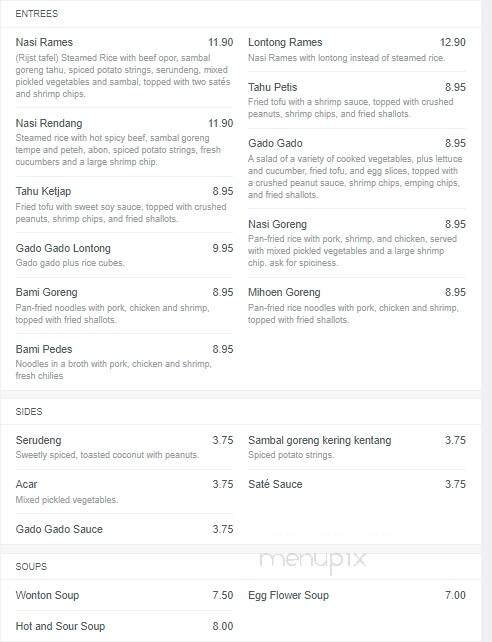 ENTREES

Nasi Rames 11.90
(Rijst tafel) Steamed Rice with beef opor, sambal goreng tahu, spiced potato strings, serundeng, mixed pickled vegetables and sambal, topped with two satés and shrimp chips.

Nasi Rendang 11.90
Steamed rice with hot spicy beef, sambal goreng tempe and peteh, abon, spiced potato strings, fresh cucumbers and a large shrimp chip.

Tahu Ketjap 8.95
Fried tofu with sweet soy sauce, topped with crushed peanuts, shrimp chips, and fried shallots.

Gado Gado Lontong 9.95
Gado gado plus rice cubes.

Bami Goreng 8.95
Pan-fried noodles with pork, chicken and shrimp, topped with fried shallots.

Bami Pedes 8.95
Noodles in a broth with pork, chicken and shrimp, fresh chilies

Lontong Rames 12.90
Nasi Rames with lontong instead of steamed rice.

Tahu Petis 8.95
Fried tofu with a shrimp sauce, topped with crushed peanuts, shrimp chips, and fried shallots.

Gado Gado 8.95
A salad of a variety of cooked vegetables, plus lettuce and cucumber, fried tofu, and egg slices, topped with a crushed peanut sauce, shrimp chips, emping chips, and fried shallots.

Nasi Goreng 8.95
Pan-fried rice with pork, shrimp, and chicken, served with mixed pickled vegetables and a large shrimp chip. ask for spiciness.

Mihoen Goreng 8.95
Pan-fried rice noodles with pork, chicken and shrimp, topped with fried shallots.

SIDES

Serudeng 3.75
Sweetly spiced, toasted coconut with peanuts.

Acar 3.75
Mixed pickled vegetables.

Gado Gado Sauce 3.75

Sambal goreng kering kentang 3.75
Spiced potato strings.

Saté Sauce 3.75

menupix

SOUPS

Wonton Soup 7.50

Hot and Sour Soup 8.00

Egg Flower Soup 7.00